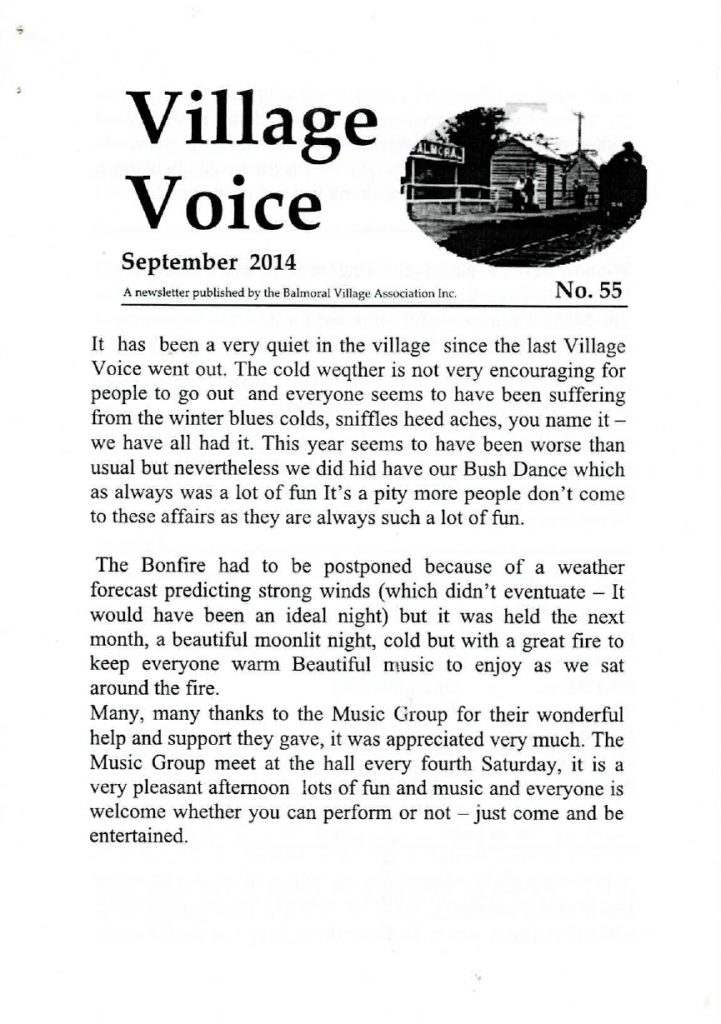 Village Voice

BALMORAL

September 2014

A newsletter published by the Balmoral Village Association Inc.

No. 55

It has been a very quiet in the village since the last Village Voice went out. The cold weqther is not very encouraging for people to go out and everyone seems to have been suffering from the winter blues colds, sniffles heed aches, you name it – we have all had it. This year seems to have been worse than usual but nevertheless we did hid have our Bush Dance which as always was a lot of fun It's a pity more people don't come to these affairs as they are always such a lot of fun.

The Bonfire had to be postponed because of a weather forecast predicting strong winds (which didn't eventuate – It would have been an ideal night) but it was held the next month, a beautiful moonlit night, cold but with a great fire to keep everyone warm Beautiful music to enjoy as we sat around the fire.

Many, many thanks to the Music Group for their wonderful help and support they gave, it was appreciated very much. The Music Group meet at the hall every fourth Saturday, it is a very pleasant afternoon lots of fun and music and everyone is welcome whether you can perform or not – just come and be entertained.